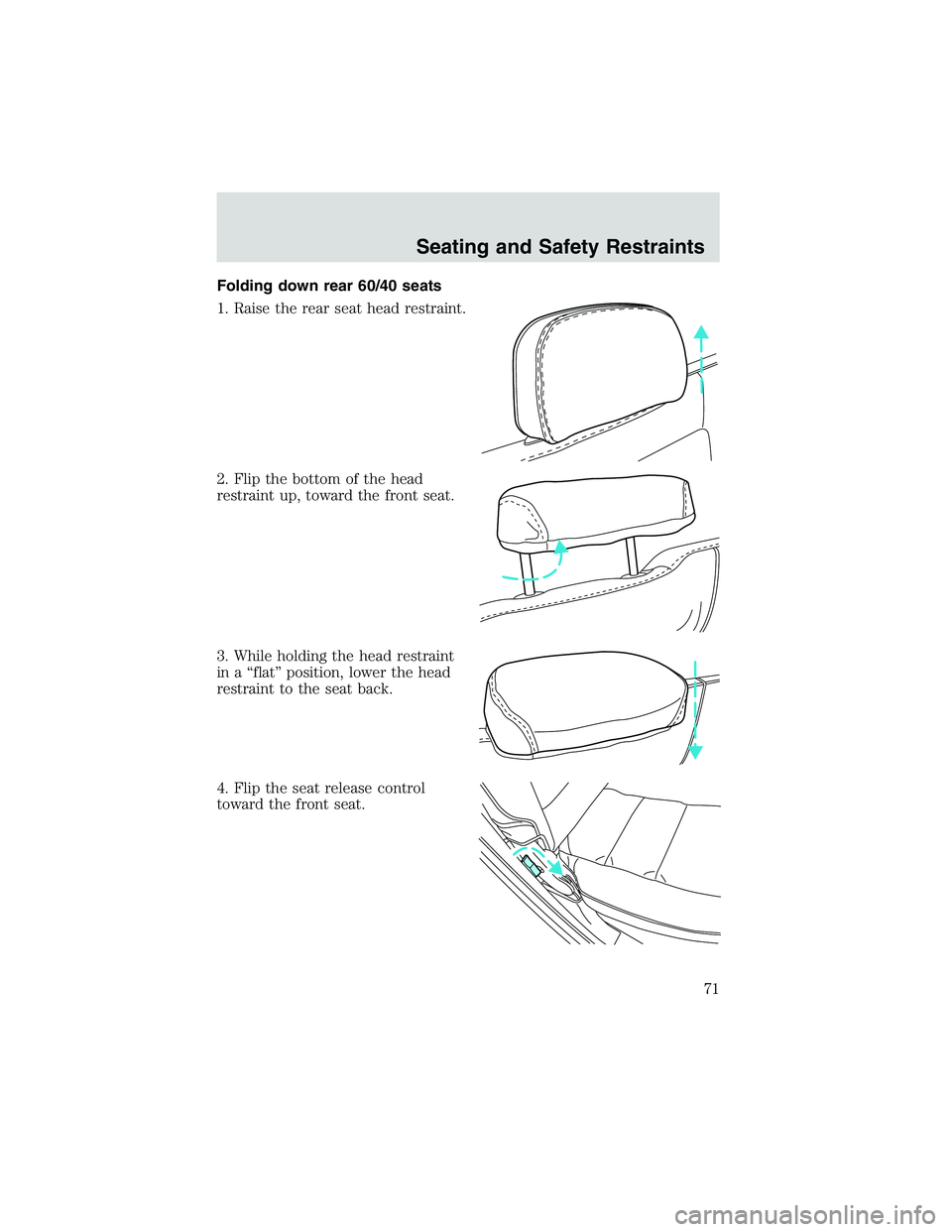 Seating and Safety Restraints

Folding down rear 60/40 seats

1. Raise the rear seat head restraint.

2. Flip the bottom of the head restraint up, toward the front seat.

3. While holding the head restraint in a “flat” position, lower the head restraint to the seat back.

4. Flip the seat release control toward the front seat.

71

carmanualsonline.info